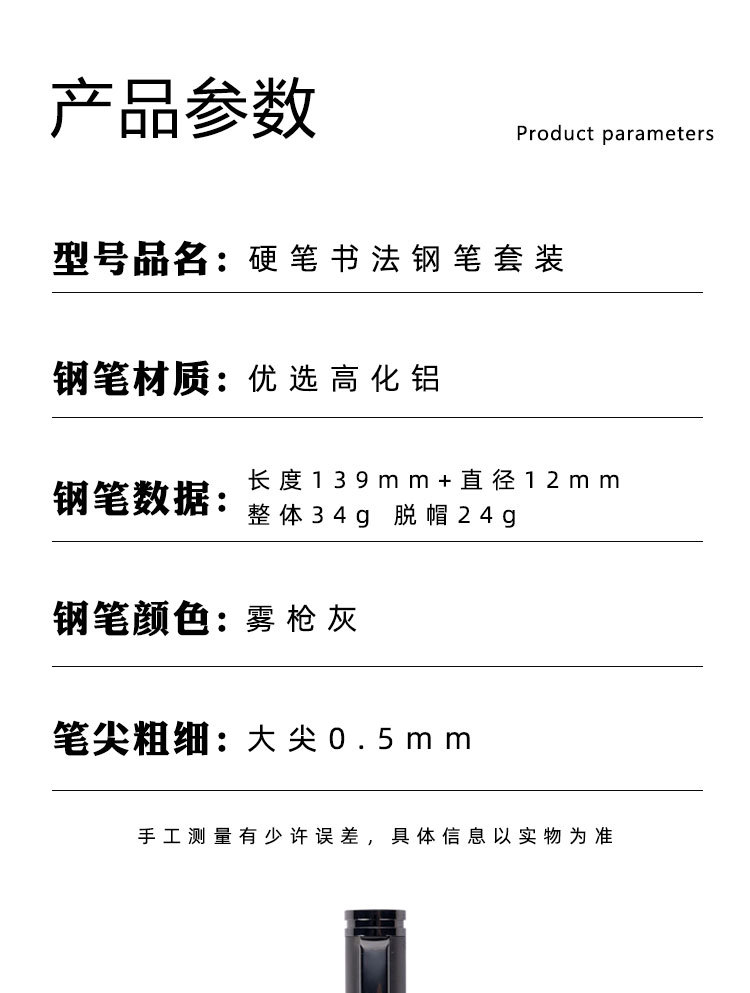 产品参数

Product parameters

型号品名：硬笔书法钢笔套装

钢笔材质：优选高化铝

钢笔数据：长度139mm+直径12mm
整体34g 脱帽24g

钢笔颜色：雾枪灰

笔尖粗细：大尖0.5mm

手工测量有少许误差，具体信息以实物为准